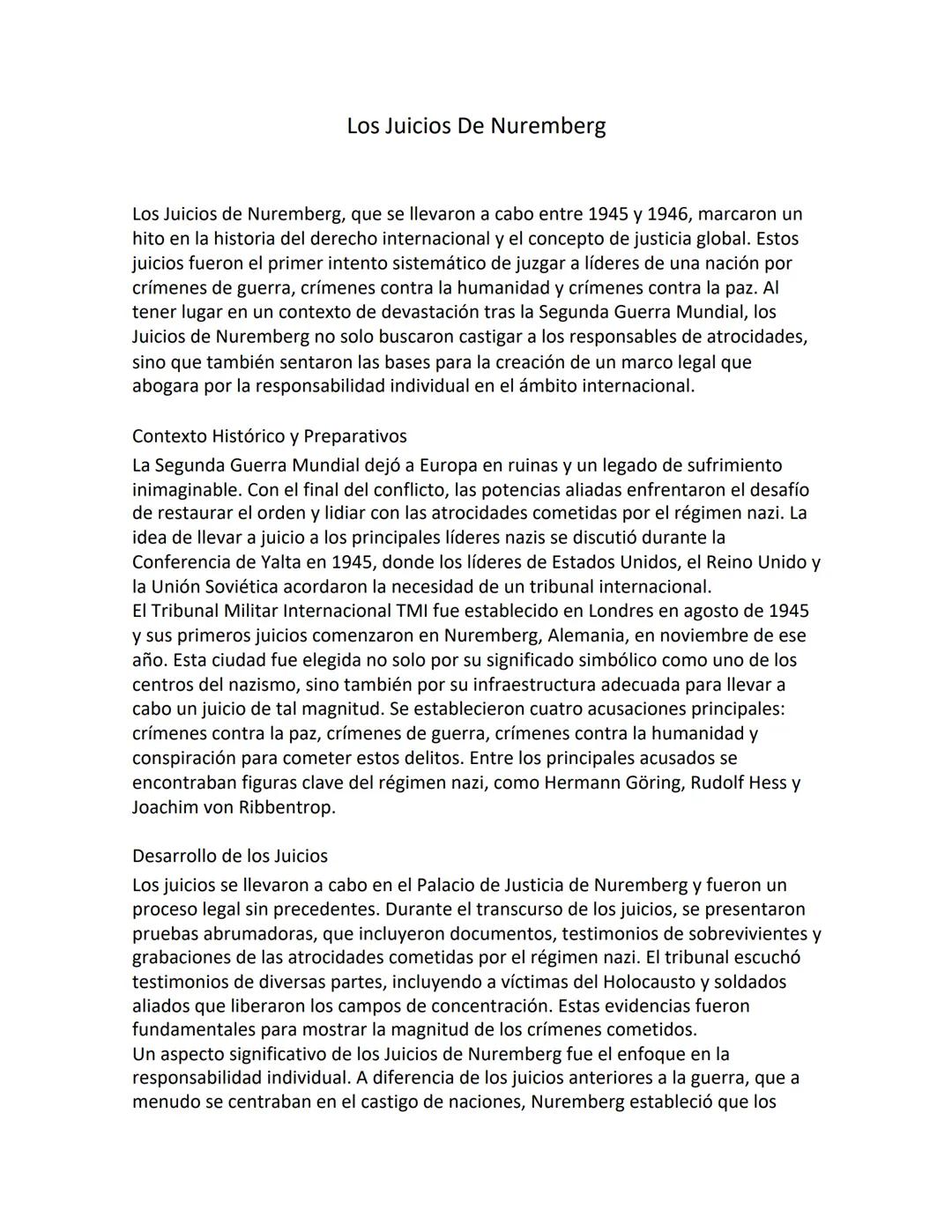 Los Juicios De Nuremberg

Los Juicios de Nuremberg, que se llevaron a cabo entre 1945 y 1946, marcaron un hito en la historia del derecho internacional y el concepto de justicia global. Estos juicios fueron el primer intento sistemático de juzgar a líderes de una nación por crímenes de guerra, crímenes contra la humanidad y crímenes contra la paz. Al tener lugar en un contexto de devastación tras la Segunda Guerra Mundial, los Juicios de Nuremberg no solo buscaron castigar a los responsables de atrocidades, sino que también sentaron las bases para la creación de un marco legal que abogara por la responsabilidad individual en el ámbito internacional.

Contexto Histórico y Preparativos
La Segunda Guerra Mundial dejó a Europa en ruinas y un legado de sufrimiento inimaginable. Con el final del conflicto, las potencias aliadas enfrentaron el desafío de restaurar el orden y lidiar con las atrocidades cometidas por el régimen nazi. La idea de llevar a juicio a los principales líderes nazis se discutió durante la Conferencia de Yalta en 1945, donde los líderes de Estados Unidos, el Reino Unido y la Unión Soviética acordaron la necesidad de un tribunal internacional.
El Tribunal Militar Internacional TMI fue establecido en Londres en agosto de 1945 y sus primeros juicios comenzaron en Nuremberg, Alemania, en noviembre de ese año. Esta ciudad fue elegida no solo por su significado simbólico como uno de los centros del nazismo, sino también por su infraestructura adecuada para llevar a cabo un juicio de tal magnitud. Se establecieron cuatro acusaciones principales: crímenes contra la paz, crímenes de guerra, crímenes contra la humanidad y conspiración para cometer estos delitos. Entre los principales acusados se encontraban figuras clave del régimen nazi, como Hermann Göring, Rudolf Hess y Joachim von Ribbentrop.

Desarrollo de los Juicios
Los juicios se llevaron a cabo en el Palacio de Justicia de Nuremberg y fueron un proceso legal sin precedentes. Durante el transcurso de los juicios, se presentaron pruebas abrumadoras, que incluyeron documentos, testimonios de sobrevivientes y grabaciones de las atrocidades cometidas por el régimen nazi. El tribunal escuchó testimonios de diversas partes, incluyendo a víctimas del Holocausto y soldados aliados que liberaron los campos de concentración. Estas evidencias fueron fundamentales para mostrar la magnitud de los crímenes cometidos.
Un aspecto significativo de los Juicios de Nuremberg fue el enfoque en la responsabilidad individual. A diferencia de los juicios anteriores a la guerra, que a menudo se centraban en el castigo de naciones, Nuremberg estableció que los